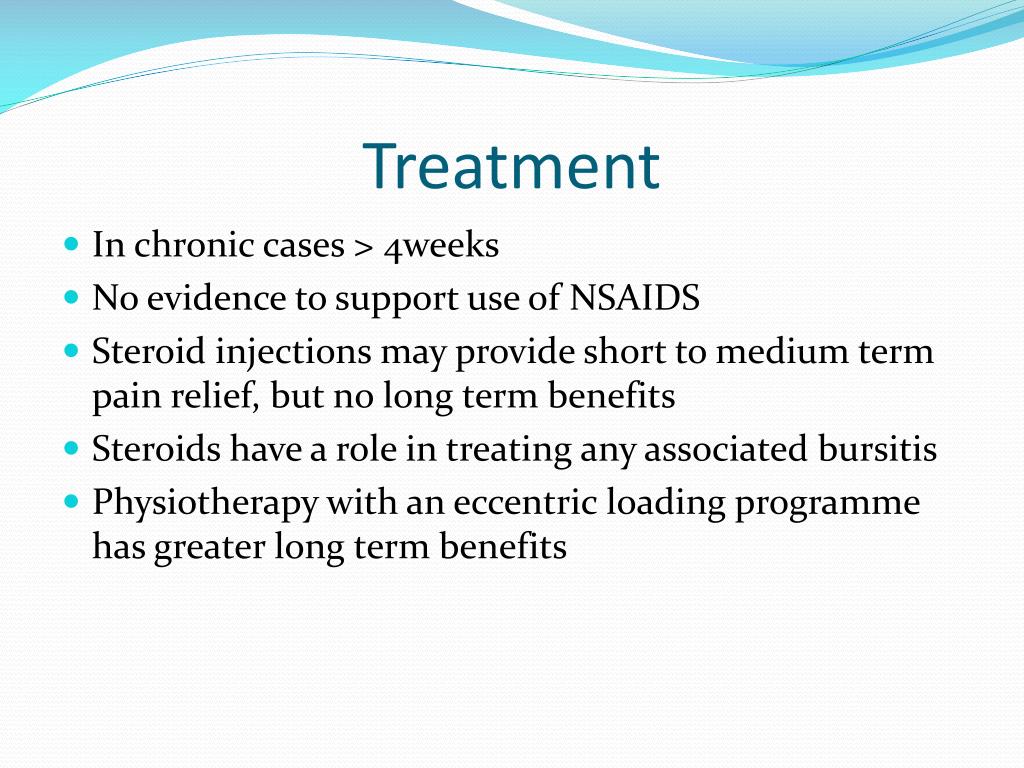 Treatment

- In chronic cases > 4weeks
- No evidence to support use of NSAIDS
- Steroid injections may provide short to medium term pain relief, but no long term benefits
- Steroids have a role in treating any associated bursitis
- Physiotherapy with an eccentric loading programme has greater long term benefits